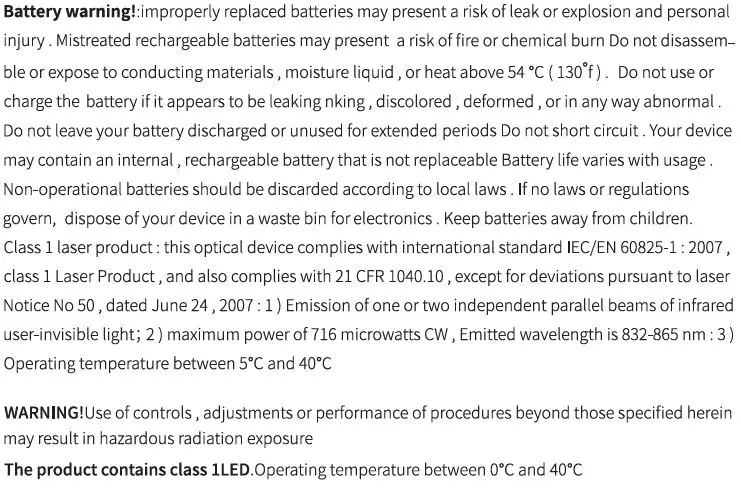 Battery warning!:improperly replaced batteries may present a risk of leak or explosion and personal injury . Mistreated rechargeable batteries may present a risk of fire or chemical burn Do not disassemble or expose to conducting materials , moisture liquid , or heat above 54 °C ( 130°f ) . Do not use or charge the battery if it appears to be leaking nking , discolored , deformed , or in any way abnormal . Do not leave your battery discharged or unused for extended periods Do not short circuit . Your device may contain an internal , rechargeable battery that is not replaceable Battery life varies with usage . Non-operational batteries should be discarded according to local laws . If no laws or regulations govern, dispose of your device in a waste bin for electronics . Keep batteries away from children. Class 1 laser product : this optical device complies with international standard IEC/EN 60825-1 : 2007 , class 1 Laser Product , and also complies with 21 CFR 1040.10 , except for deviations pursuant to laser Notice No 50 , dated June 24 , 2007 : 1 ) Emission of one or two independent parallel beams of infrared user-invisible light; 2 ) maximum power of 716 microwatts CW , Emitted wavelength is 832-865 nm : 3 ) Operating temperature between 5°C and 40°C

WARNING!Use of controls , adjustments or performance of procedures beyond those specified herein may result in hazardous radiation exposure

The product contains class 1LED.Operating temperature between 0°C and 40°C